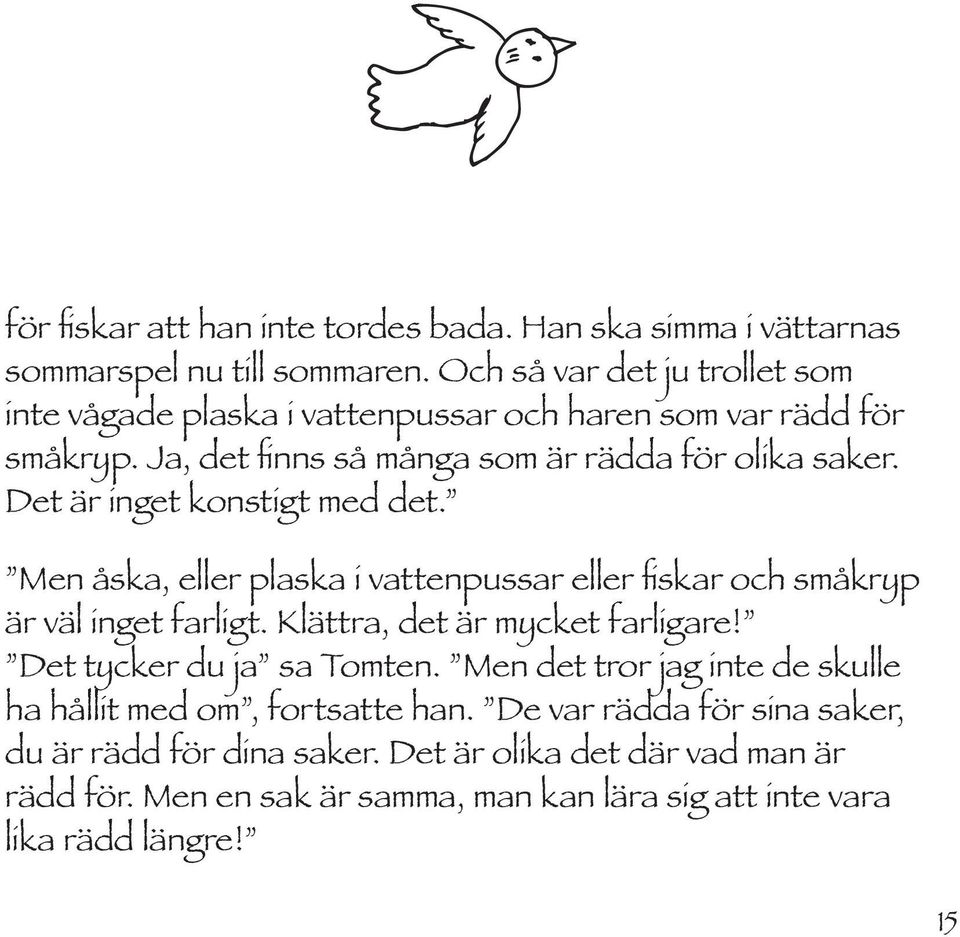 för fiskar att han inte tordes bada. Han ska simma i vättarnas sommarspel nu till sommaren. Och så var det ju trollet som inte vågade plaska i vattenpussar och haren som var rädd för småkryp. Ja, det finns så många som är rädda för olika saker. Det är inget konstigt med det.”

”Men åska, eller plaska i vattenpussar eller fiskar och småkryp är väl inget farligt. Klättra, det är mycket farligare!”
”Det tycker du ja” sa Tomten. ”Men det tror jag inte de skulle ha hållit med om”, fortsatte han. ”De var rädda för sina saker, du är rädd för dina saker. Det är olika det där vad man är rädd för. Men en sak är samma, man kan lära sig att inte vara lika rädd längre!”

15